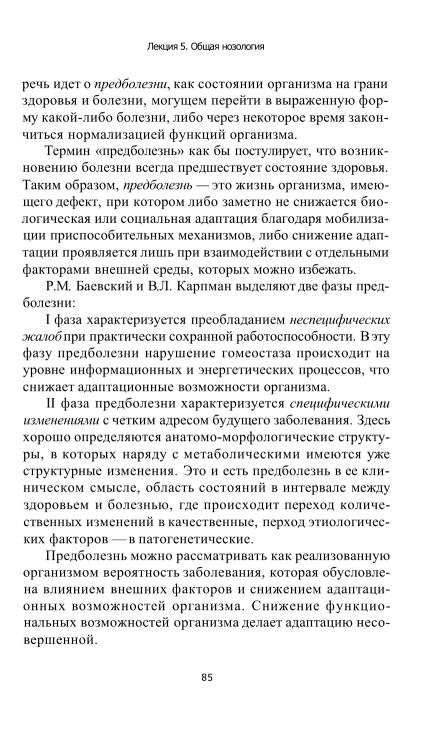 Лекция 5. Общая нозология

речь идет о предболезни, как состоянии организма на грани здоровья и болезни, могущем перейти в выраженную форму какой-либо болезни, либо через некоторое время закончиться нормализацией функций организма.

Термин «предболезнь» как бы постулирует, что возникновению болезни всегда предшествует состояние здоровья. Таким образом, предболезнь — это жизнь организма, имеющего дефект, при котором либо заметно не снижается биологическая или социальная адаптация благодаря мобилизации приспособительных механизмов, либо снижение адаптации проявляется лишь при взаимодействии с отдельными факторами внешней среды, которых можно избежать.

Р.М. Баевский и В.Л. Карпман выделяют две фазы предболезни:

I фаза характеризуется преобладанием неспецифических жалоб при практически сохранной работоспособности. В эту фазу предболезни нарушение гомеостаза происходит на уровне информационных и энергетических процессов, что снижает адаптационные возможности организма.

II фаза предболезни характеризуется специфическими изменениями с четким адресом будущего заболевания. Здесь хорошо определяются анатомо-морфологические структуры, в которых наряду с метаболическими имеются уже структурные изменения. Это и есть предболезнь в ее клиническом смысле, область состояний в интервале между здоровьем и болезнью, где происходит переход количественных изменений в качественные, перход этиологических факторов — в патогенетические.

Предболезнь можно рассматривать как реализованную организмом вероятность заболевания, которая обусловлена влиянием внешних факторов и снижением адаптационных возможностей организма. Снижение функциональных возможностей организма делает адаптацию несовершенной.

85